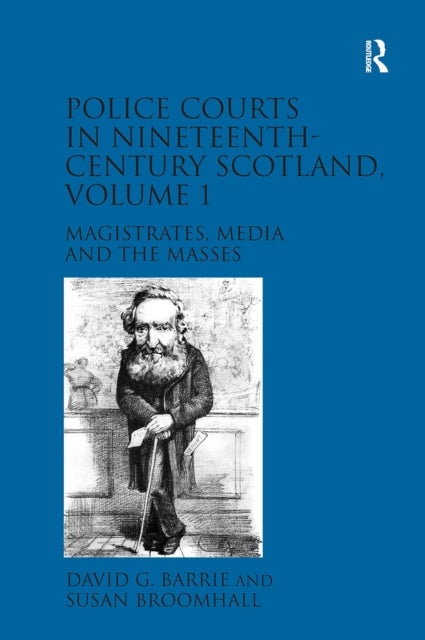 ROUTLEDGE

POLICE COURTS IN NINETEENTH-CENTURY SCOTLAND, VOLUME 1

MAGISTRATES, MEDIA AND THE MASSES

DAVID G. BARRIE AND SUSAN BROOMHALL